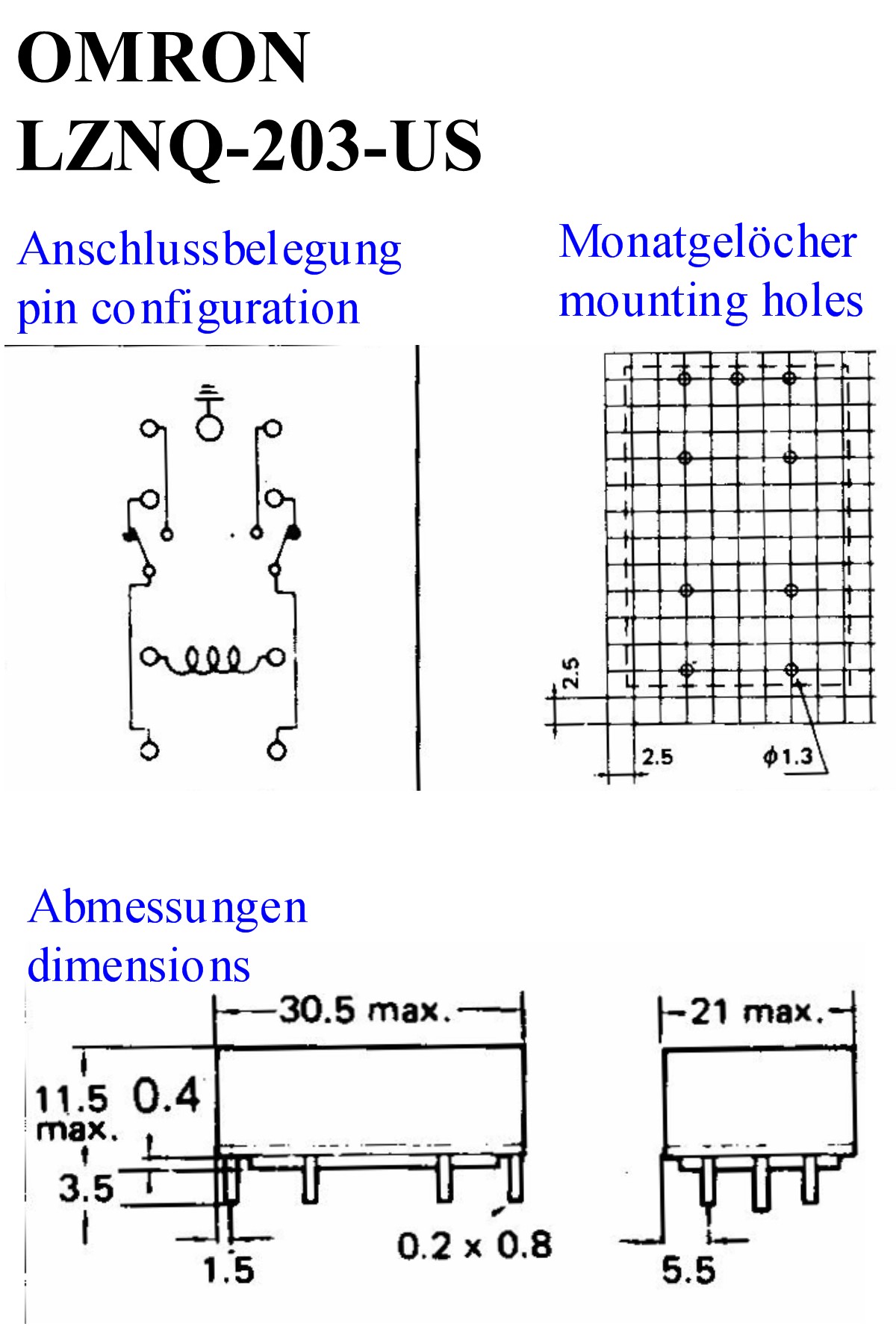 OMRON
LZNQ-203-US

Anschlussbelegung
pin configuration

Monatgelöcher
mounting holes

2.5

2.5

$\phi$1.3

Abmessungen
dimensions

30.5 max.

21 max.

11.5 max.

0.4

3.5

1.5

0.2 x 0.8

5.5